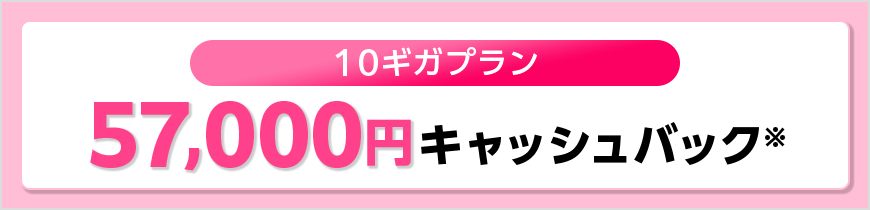 10ギガプラン

57,000円キャッシュバック※